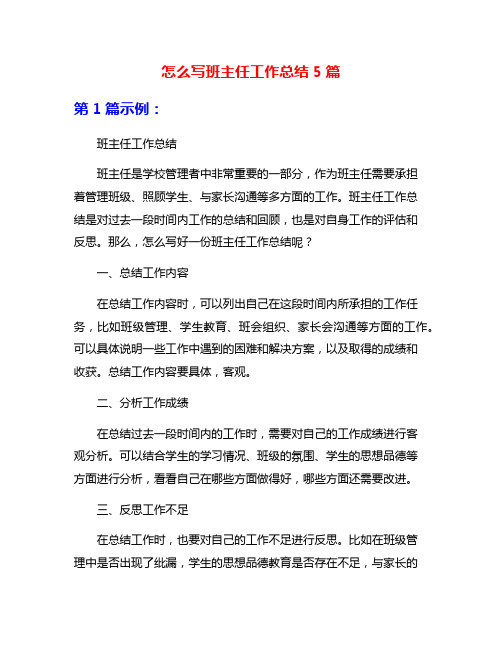 怎么写班主任工作总结 5 篇

第 1 篇示例：

班主任工作总结

班主任是学校管理者中非常重要的一部分，作为班主任需要承担着管理班级、照顾学生、与家长沟通等多方面的工作。班主任工作总结是对过去一段时间内工作的总结和回顾，也是对自身工作的评估和反思。那么，怎么写好一份班主任工作总结呢？

一、总结工作内容

在总结工作内容时，可以列出自己在这段时间内所承担的工作任务，比如班级管理、学生教育、班会组织、家长会沟通等方面的工作。可以具体说明一些工作中遇到的困难和解决方案，以及取得的成绩和收获。总结工作内容要具体，客观。

二、分析工作成绩

在总结过去一段时间内的工作时，需要对自己的工作成绩进行客观分析。可以结合学生的学习情况、班级的氛围、学生的思想品德等方面进行分析，看看自己在哪些方面做得好，哪些方面还需要改进。

三、反思工作不足

在总结工作时，也要对自己的工作不足进行反思。比如在班级管理中是否出现了纰漏，学生的思想品德教育是否存在不足，与家长的